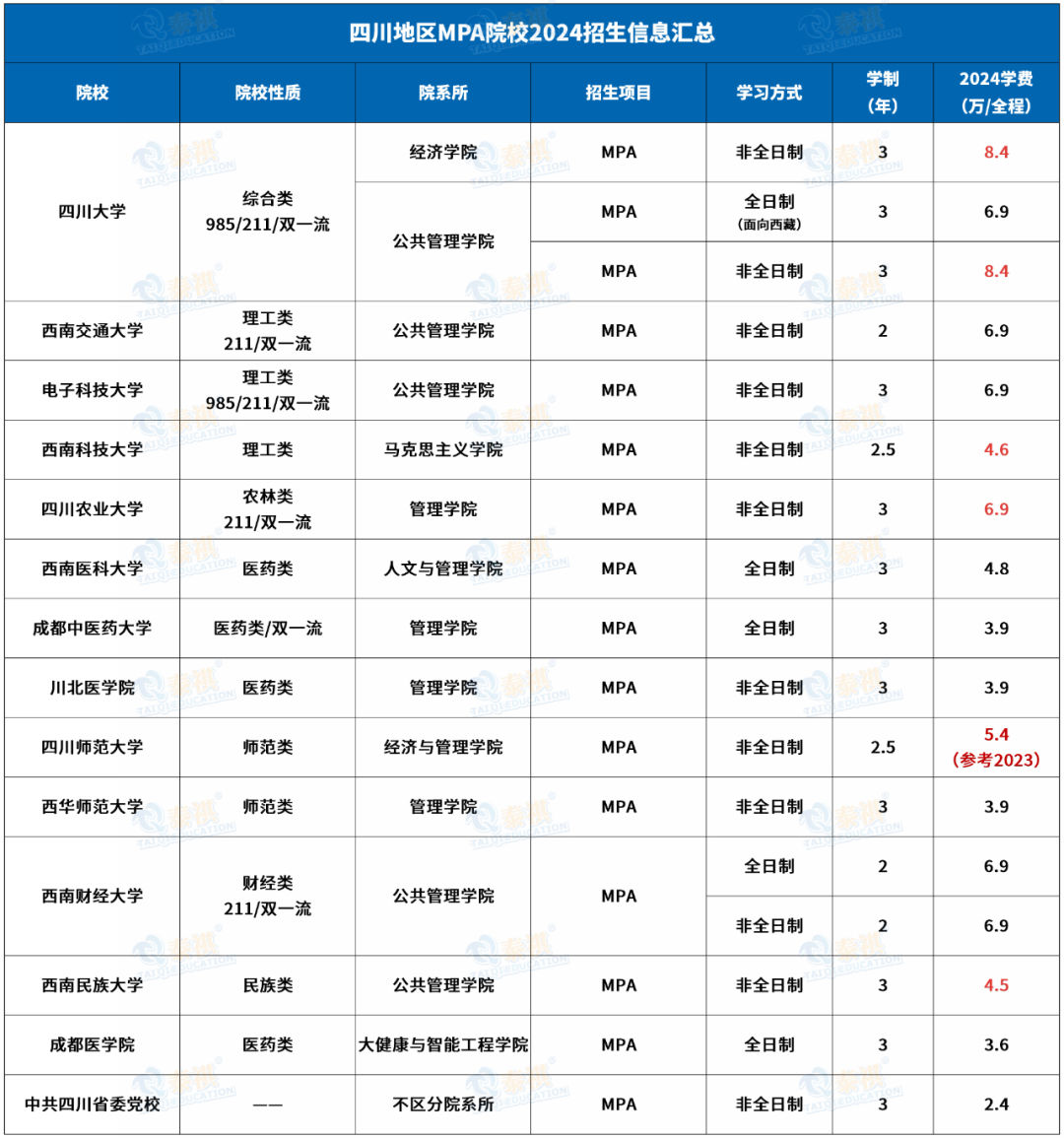 四川地区MPA院校2024招生信息汇总

| 院校 | 院校性质 | 院系所 | 招生项目 | 学习方式 | 学制(年) | 2024学费(万/全程) |
|---|---|---|---|---|---|---|
| 四川大学 | 综合类 985/211/双一流 | 经济学院 | MPA | 非全日制 | 3 | 8.4 |
| | | 公共管理学院 | MPA | 全日制(面向西藏) | 3 | 6.9 |
| | | | MPA | 非全日制 | 3 | 8.4 |
| 西南交通大学 | 理工类 211/双一流 | 公共管理学院 | MPA | 非全日制 | 2 | 6.9 |
| 电子科技大学 | 理工类 985/211/双一流 | 公共管理学院 | MPA | 非全日制 | 3 | 6.9 |
| 西南科技大学 | 理工类 | 马克思主义学院 | MPA | 非全日制 | 2.5 | 4.6 |
| 四川农业大学 | 农林类 211/双一流 | 管理学院 | MPA | 非全日制 | 3 | 6.9 |
| 西南医科大学 | 医药类 | 人文与管理学院 | MPA | 全日制 | 3 | 4.8 |
| 成都中医药大学 | 医药类/双一流 | 管理学院 | MPA | 全日制 | 3 | 3.9 |
| 川北医学院 | 医药类 | 管理学院 | MPA | 非全日制 | 3 | 3.9 |
| 四川师范大学 | 师范类 | 经济与管理学院 | MPA | 非全日制 | 2.5 | 5.4(参考2023) |
| 西华师范大学 | 师范类 | 管理学院 | MPA | 非全日制 | 3 | 3.9 |
| 西南财经大学 | 财经类 211/双一流 | 公共管理学院 | MPA | 全日制 | 2 | 6.9 |
| | | | | 非全日制 | 2 | 6.9 |
| 西南民族大学 | 民族类 | 公共管理学院 | MPA | 非全日制 | 3 | 4.5 |
| 成都医学院 | 医药类 | 大健康与智能工程学院 | MPA | 全日制 | 3 | 3.6 |
| 中共四川省委党校 | —— | 不区分院系所 | MPA | 非全日制 | 3 | 2.4 |

泰祺 TAIQIEDUCATION